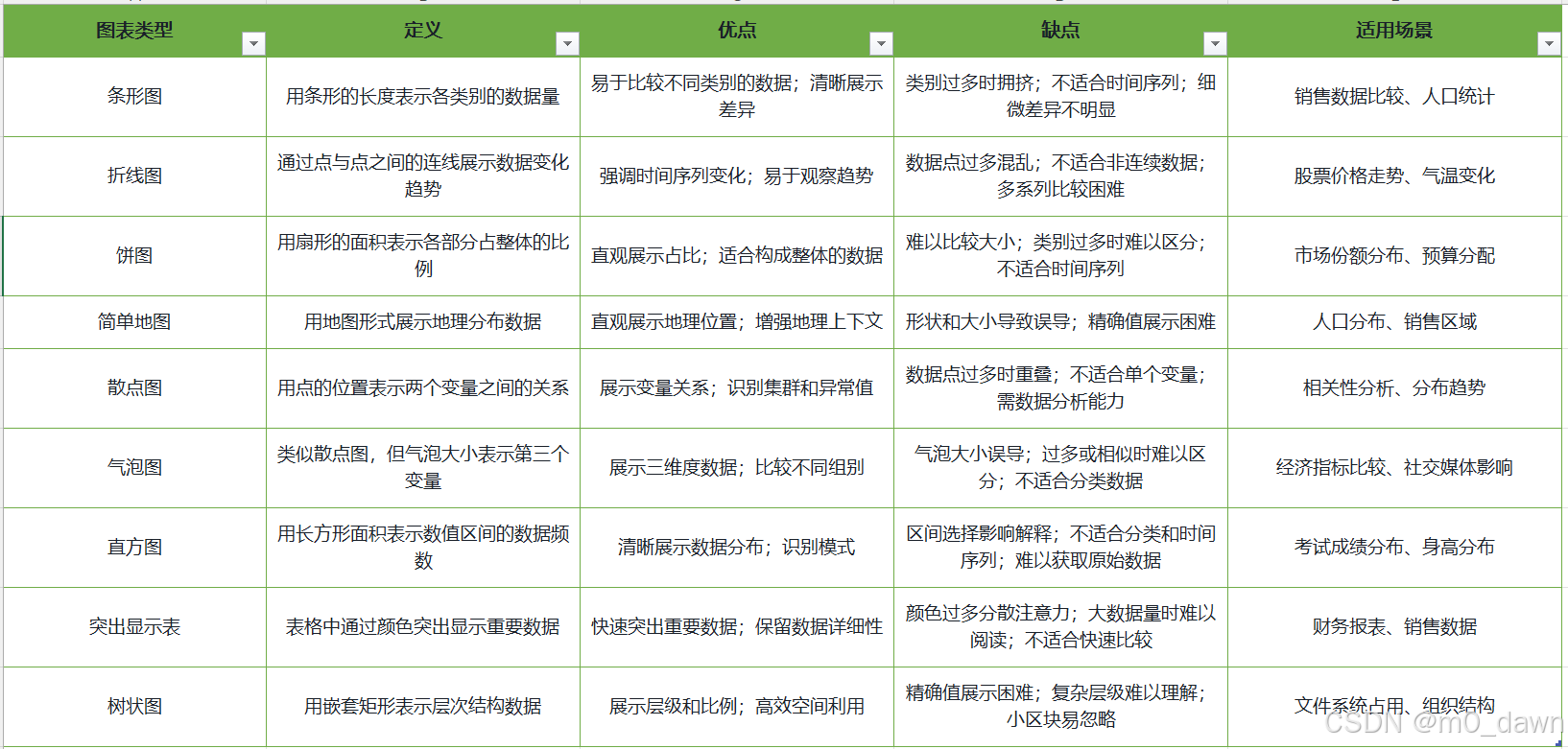 | 图表类型 | 定义 | 优点 | 缺点 | 适用场景 |
|---|---|---|---|---|
| 条形图 | 用条形的长度表示各类别的数据量 | 易于比较不同类别的数据；清晰展示差异 | 类别过多时拥挤；不适合时间序列；细微差异不明显 | 销售数据比较、人口统计 |
| 折线图 | 通过点与点之间的连线展示数据变化趋势 | 强调时间序列变化；易于观察趋势 | 数据点过多混乱；不适合非连续数据；多系列比较困难 | 股票价格走势、气温变化 |
| 饼图 | 用扇形的面积表示各部分占整体的比例 | 直观展示占比；适合构成整体的数据 | 难以比较大小；类别过多时难以区分；不适合时间序列 | 市场份额分布、预算分配 |
| 简单地图 | 用地图形式展示地理分布数据 | 直观展示地理位置；增强地理上下文 | 形状和大小导致误导；精确值展示困难 | 人口分布、销售区域 |
| 散点图 | 用点的位置表示两个变量之间的关系 | 展示变量关系；识别集群和异常值 | 数据点过多时重叠；不适合单个变量；需数据分析能力 | 相关性分析、分布趋势 |
| 气泡图 | 类似散点图，但气泡大小表示第三个变量 | 展示三维度数据；比较不同组别 | 气泡大小误导；过多或相似时难以区分；不适合分类数据 | 经济指标比较、社交媒体影响 |
| 直方图 | 用长方形面积表示数值区间的数据频数 | 清晰展示数据分布；识别模式 | 区间选择影响解释；不适合分类和时间序列；难以获取原始数据 | 考试成绩分布、身高分布 |
| 突出显示表 | 表格中通过颜色突出显示重要数据 | 快速突出重要数据；保留数据详细性 | 颜色过多分散注意力；大数据量时难以阅读；不适合快速比较 | 财务报表、销售数据 |
| 树状图 | 用嵌套矩形表示层次结构数据 | 展示层级和比例；高效空间利用 | 精确值展示困难；复杂层级难以理解；小区块易忽略 | 文件系统占用、组织结构 |

CSDN @m0_dawn